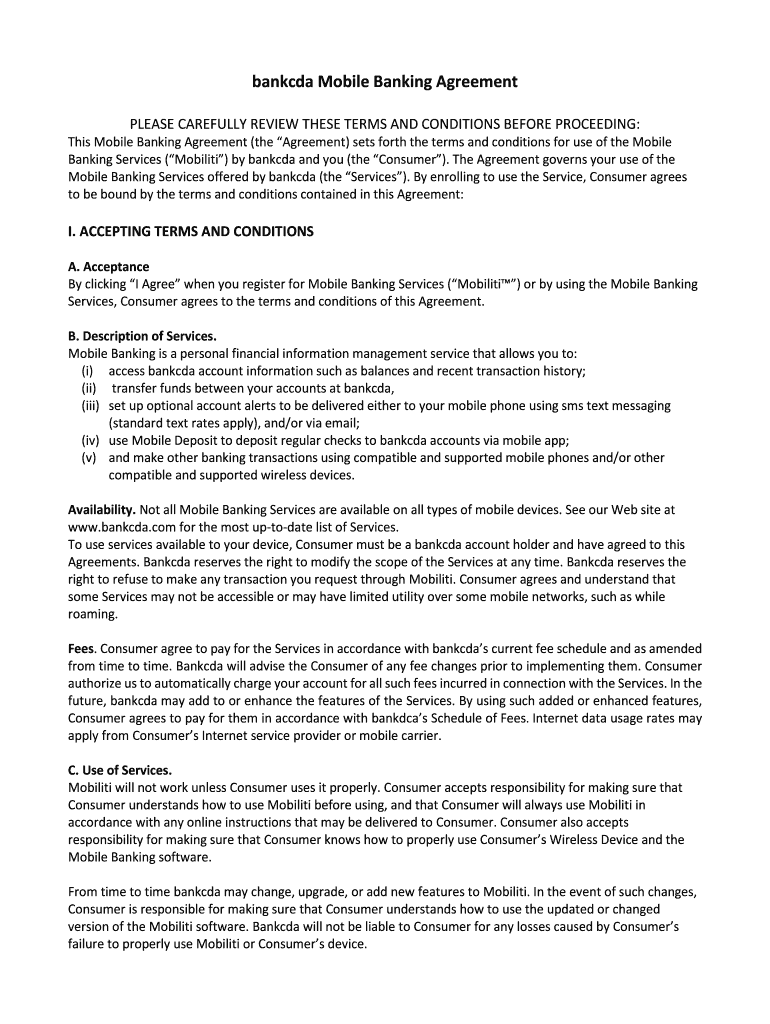 bankcda Mobile Banking Agreement

PLEASE CAREFULLY REVIEW THESE TERMS AND CONDITIONS BEFORE PROCEEDING:
This Mobile Banking Agreement (the “Agreement) sets forth the terms and conditions for use of the Mobile Banking Services (“Mobiliti”) by bankcda and you (the “Consumer”). The Agreement governs your use of the Mobile Banking Services offered by bankcda (the “Services”). By enrolling to use the Service, Consumer agrees to be bound by the terms and conditions contained in this Agreement:

I. ACCEPTING TERMS AND CONDITIONS

A. Acceptance
By clicking “I Agree” when you register for Mobile Banking Services (“Mobiliti™”) or by using the Mobile Banking Services, Consumer agrees to the terms and conditions of this Agreement.

B. Description of Services.
Mobile Banking is a personal financial information management service that allows you to:
(i) access bankcda account information such as balances and recent transaction history;
(ii) transfer funds between your accounts at bankcda,
(iii) set up optional account alerts to be delivered either to your mobile phone using sms text messaging (standard text rates apply), and/or via email;
(iv) use Mobile Deposit to deposit regular checks to bankcda accounts via mobile app;
(v) and make other banking transactions using compatible and supported mobile phones and/or other compatible and supported wireless devices.

Availability. Not all Mobile Banking Services are available on all types of mobile devices. See our Web site at www.bankcda.com for the most up-to-date list of Services.
To use services available to your device, Consumer must be a bankcda account holder and have agreed to this Agreements. Bankcda reserves the right to modify the scope of the Services at any time. Bankcda reserves the right to refuse to make any transaction you request through Mobiliti. Consumer agrees and understand that some Services may not be accessible or may have limited utility over some mobile networks, such as while roaming.

Fees. Consumer agree to pay for the Services in accordance with bankcda’s current fee schedule and as amended from time to time. Bankcda will advise the Consumer of any fee changes prior to implementing them. Consumer authorize us to automatically charge your account for all such fees incurred in connection with the Services. In the future, bankcda may add to or enhance the features of the Services. By using such added or enhanced features, Consumer agrees to pay for them in accordance with bankdca’s Schedule of Fees. Internet data usage rates may apply from Consumer’s Internet service provider or mobile carrier.

C. Use of Services.
Mobiliti will not work unless Consumer uses it properly. Consumer accepts responsibility for making sure that Consumer understands how to use Mobiliti before using, and that Consumer will always use Mobiliti in accordance with any online instructions that may be delivered to Consumer. Consumer also accepts responsibility for making sure that Consumer knows how to properly use Consumer’s Wireless Device and the Mobile Banking software.

From time to time bankcda may change, upgrade, or add new features to Mobiliti. In the event of such changes, Consumer is responsible for making sure that Consumer understands how to use the updated or changed version of the Mobiliti software. Bankcda will not be liable to Consumer for any losses caused by Consumer’s failure to properly use Mobiliti or Consumer’s device.